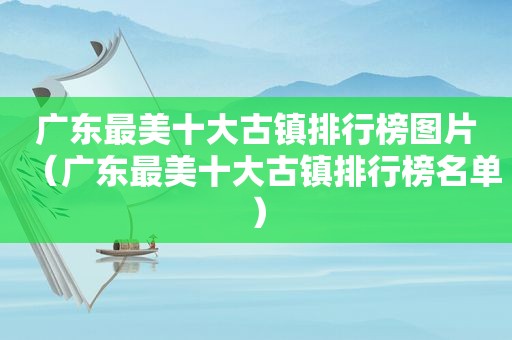 广东最美十大古镇排行榜图片（广东最美十大古镇排行榜名单）